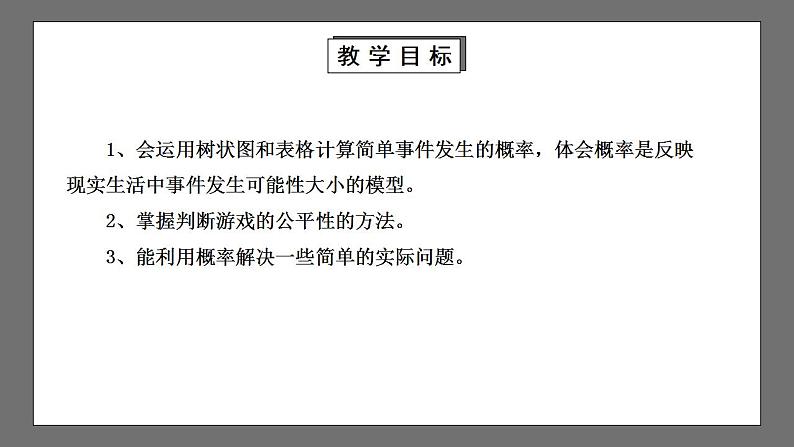 教学目标

1、会运用树状图和表格计算简单事件发生的概率，体会概率是反映现实生活中事件发生可能性大小的模型。

2、掌握判断游戏的公平性的方法。

3、能利用概率解决一些简单的实际问题。